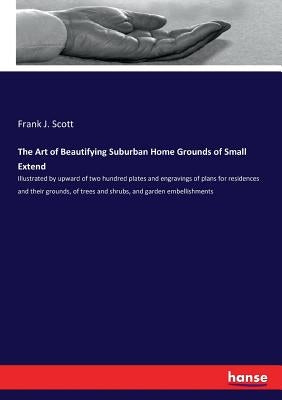 Frank J. Scott

The Art of Beautifying Suburban Home Grounds of Small Extend

Illustrated by upward of two hundred plates and engravings of plans for residences and their grounds, of trees and shrubs, and garden embellishments

hanse